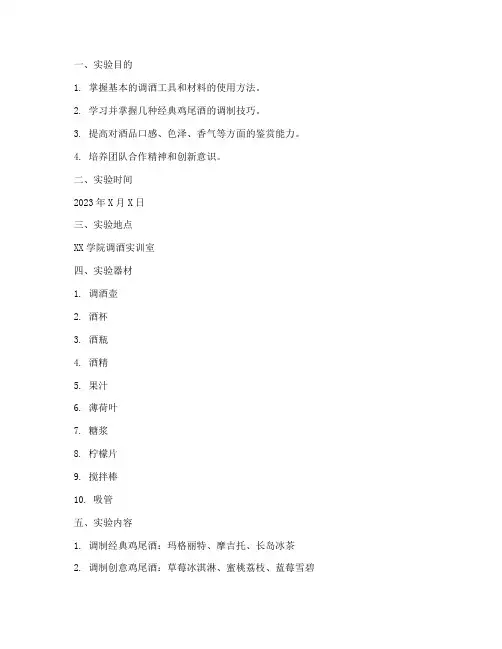 一、实验目的

1. 掌握基本的调酒工具和材料的使用方法。

2. 学习并掌握几种经典鸡尾酒的调制技巧。

3. 提高对酒品口感、色泽、香气等方面的鉴赏能力。

4. 培养团队合作精神和创新意识。

二、实验时间

2023 年 X 月 X 日

三、实验地点

XX 学院调酒实训室

四、实验器材

1. 调酒壶

2. 酒杯

3. 酒瓶

4. 酒精

5. 果汁

6. 薄荷叶

7. 糖浆

8. 柠檬片

9. 搅拌棒

10. 吸管

五、实验内容

1. 调制经典鸡尾酒：玛格丽特、摩吉托、长岛冰茶

2. 调制创意鸡尾酒：草莓冰淇淋、蜜桃荔枝、蓝莓雪碧